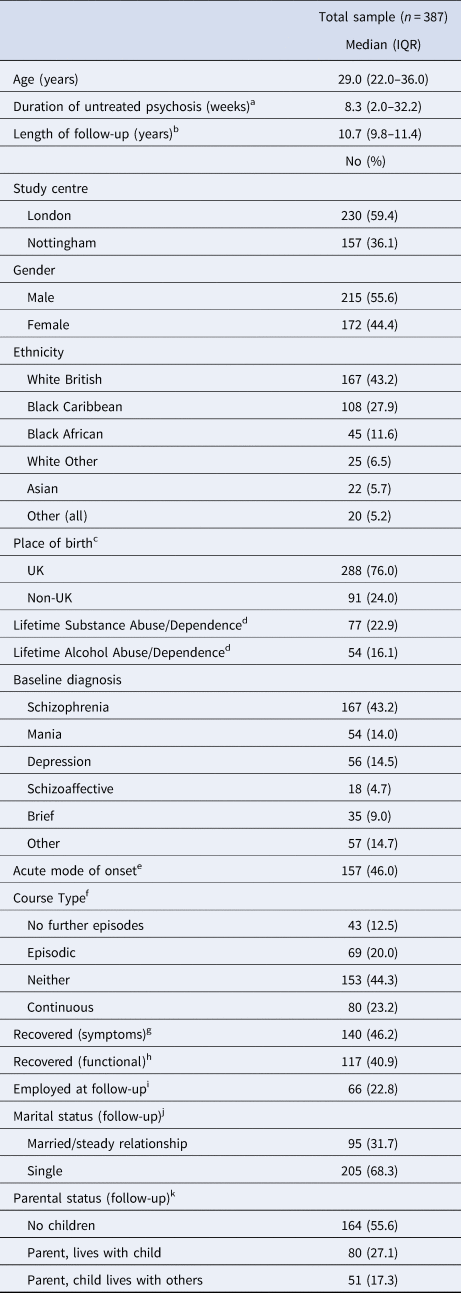 |  | Total sample ($n = 387$) |
|---|---|
|  | Median (IQR) |
| Age (years) | 29.0 (22.0–36.0) |
| Duration of untreated psychosis (weeks)$^a$ | 8.3 (2.0–32.2) |
| Length of follow-up (years)$^b$ | 10.7 (9.8–11.4) |
|  | No (%) |
| Study centre |  |
| London | 230 (59.4) |
| Nottingham | 157 (36.1) |
| Gender |  |
| Male | 215 (55.6) |
| Female | 172 (44.4) |
| Ethnicity |  |
| White British | 167 (43.2) |
| Black Caribbean | 108 (27.9) |
| Black African | 45 (11.6) |
| White Other | 25 (6.5) |
| Asian | 22 (5.7) |
| Other (all) | 20 (5.2) |
| Place of birth$^c$ |  |
| UK | 288 (76.0) |
| Non-UK | 91 (24.0) |
| Lifetime Substance Abuse/Dependence$^d$ | 77 (22.9) |
| Lifetime Alcohol Abuse/Dependence$^d$ | 54 (16.1) |
| Baseline diagnosis |  |
| Schizophrenia | 167 (43.2) |
| Mania | 54 (14.0) |
| Depression | 56 (14.5) |
| Schizoaffective | 18 (4.7) |
| Brief | 35 (9.0) |
| Other | 57 (14.7) |
| Acute mode of onset$^e$ | 157 (46.0) |
| Course Type$^f$ |  |
| No further episodes | 43 (12.5) |
| Episodic | 69 (20.0) |
| Neither | 153 (44.3) |
| Continuous | 80 (23.2) |
| Recovered (symptoms)$^g$ | 140 (46.2) |
| Recovered (functional)$^h$ | 117 (40.9) |
| Employed at follow-up$^i$ | 66 (22.8) |
| Marital status (follow-up)$^j$ |  |
| Married/steady relationship | 95 (31.7) |
| Single | 205 (68.3) |
| Parental status (follow-up)$^k$ |  |
| No children | 164 (55.6) |
| Parent, lives with child | 80 (27.1) |
| Parent, child lives with others | 51 (17.3) |